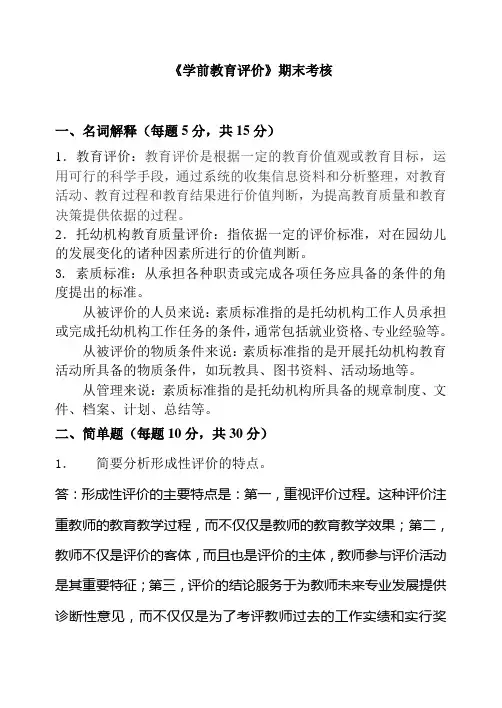 《学前教育评价》期末考核

一、名词解释（每题 5 分，共 15 分）

1．教育评价：教育评价是根据一定的教育价值观或教育目标，运用可行的科学手段，通过系统的收集信息资料和分析整理，对教育活动、教育过程和教育结果进行价值判断，为提高教育质量和教育决策提供依据的过程。

2．托幼机构教育质量评价：指依据一定的评价标准，对在园幼儿的发展变化的诸种因素所进行的价值判断。

3. 素质标准：从承担各种职责或完成各项任务应具备的条件的角度提出的标准。

从被评价的人员来说：素质标准指的是托幼机构工作人员承担或完成托幼机构工作任务的条件，通常包括就业资格、专业经验等。

从被评价的物质条件来说：素质标准指的是开展托幼机构教育活动所具备的物质条件，如玩教具、图书资料、活动场地等。

从管理来说：素质标准指的是托幼机构所具备的规章制度、文件、档案、计划、总结等。

二、简单题（每题 10 分，共 30 分）

1．　简要分析形成性评价的特点。

答：形成性评价的主要特点是：第一，重视评价过程。这种评价注重教师的教育教学过程，而不仅仅是教师的教育教学效果；第二，教师不仅是评价的客体，而且也是评价的主体，教师参与评价活动是其重要特征；第三，评价的结论服务于为教师未来专业发展提供诊断性意见，而不仅仅是为了考评教师过去的工作实绩和实行奖